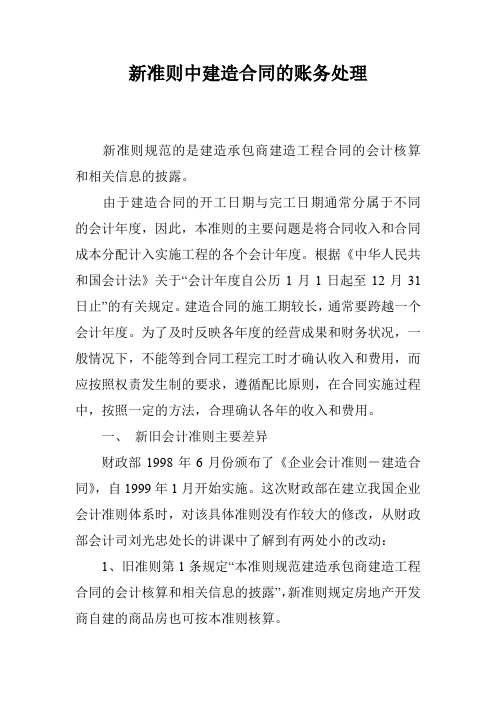 新准则中建造合同的账务处理

新准则规范的是建造承包商建造工程合同的会计核算和相关信息的披露。

由于建造合同的开工日期与完工日期通常分属于不同的会计年度，因此，本准则的主要问题是将合同收入和合同成本分配计入实施工程的各个会计年度。根据《中华人民共和国会计法》关于“会计年度自公历 1 月 1 日起至 12 月 31 日止”的有关规定。建造合同的施工期较长，通常要跨越一个会计年度。为了及时反映各年度的经营成果和财务状况，一般情况下，不能等到合同工程完工时才确认收入和费用，而应按照权责发生制的要求，遵循配比原则，在合同实施过程中，按照一定的方法，合理确认各年的收入和费用。

一、 新旧会计准则主要差异

财政部 1998 年 6 月份颁布了《企业会计准则－建造合同》，自 1999 年 1 月开始实施。这次财政部在建立我国企业会计准则体系时，对该具体准则没有作较大的修改，从财政部会计司刘光忠处长的讲课中了解到有两处小的改动：

1、旧准则第 1 条规定“本准则规范建造承包商建造工程合同的会计核算和相关信息的披露”，新准则规定房地产开发商自建的商品房也可按本准则核算。